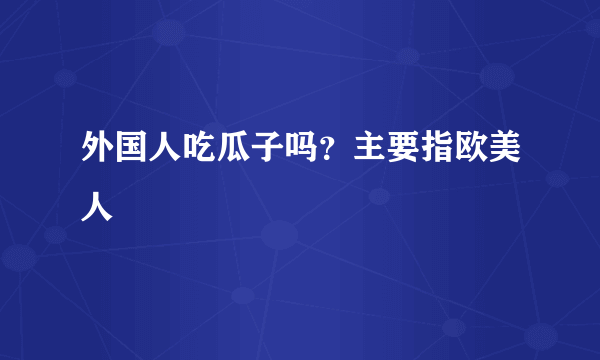 外国人吃瓜子吗？主要指欧美人